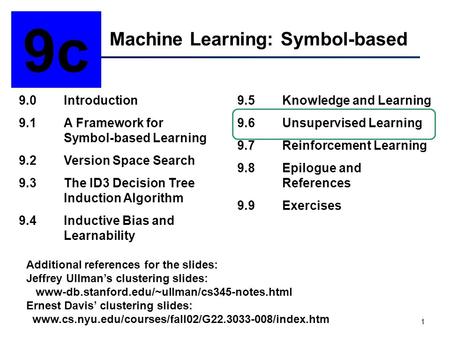 9c

Machine Learning: Symbol-based

9.0 Introduction

9.1 A Framework for Symbol-based Learning

9.2 Version Space Search

9.3 The ID3 Decision Tree Induction Algorithm

9.4 Inductive Bias and Learnability

9.5 Knowledge and Learning

9.6 Unsupervised Learning

9.7 Reinforcement Learning

9.8 Epilogue and References

9.9 Exercises

Additional references for the slides:
Jeffrey Ullman's clustering slides:
www-db.stanford.edu/~ullman/cs345-notes.html
Ernest Davis' clustering slides:
www.cs.nyu.edu/courses/fall02/G22.3033-008/index.htm

1